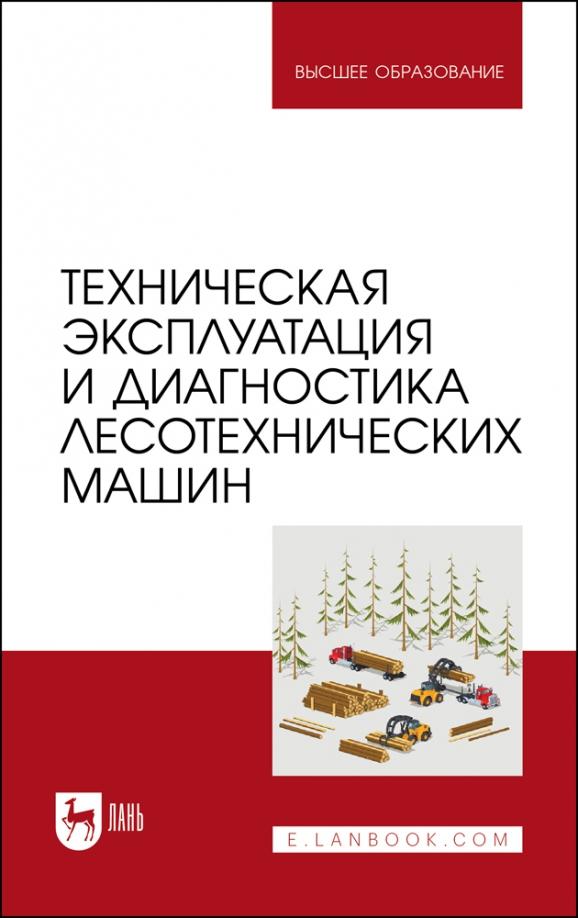 ВЫСШЕЕ ОБРАЗОВАНИЕ

ТЕХНИЧЕСКАЯ ЭКСПЛУАТАЦИЯ И ДИАГНОСТИКА ЛЕСОТЕХНИЧЕСКИХ МАШИН

ЛАНЬ

E.LANBOOK.COM